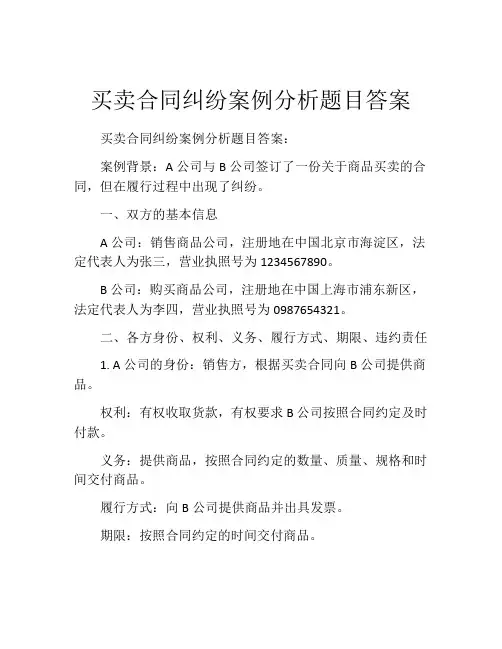 买卖合同纠纷案例分析题目答案

买卖合同纠纷案例分析题目答案：

案例背景：A 公司与 B 公司签订了一份关于商品买卖的合同，但在履行过程中出现了纠纷。

一、双方的基本信息

A 公司：销售商品公司，注册地在中国北京市海淀区，法定代表人为张三，营业执照号为 1234567890。

B 公司：购买商品公司，注册地在中国上海市浦东新区，法定代表人为李四，营业执照号为 0987654321。

二、各方身份、权利、义务、履行方式、期限、违约责任

1. A 公司的身份：销售方，根据买卖合同向 B 公司提供商品。

权利：有权收取货款，有权要求 B 公司按照合同约定及时付款。

义务：提供商品，按照合同约定的数量、质量、规格和时间交付商品。

履行方式：向 B 公司提供商品并出具发票。

期限：按照合同约定的时间交付商品。